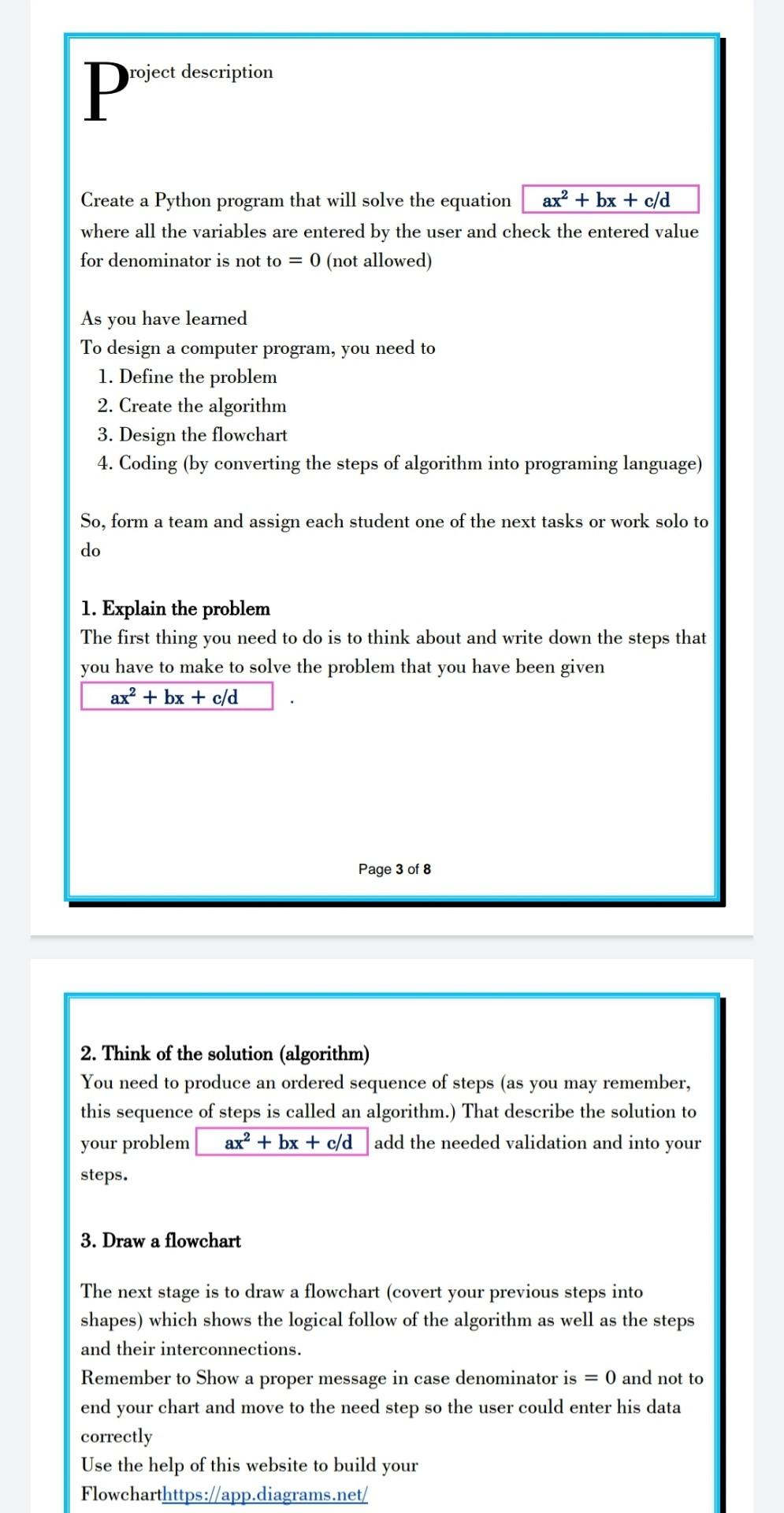 Project description

Create a Python program that will solve the equation $ax^2 + bx + c/d$ where all the variables are entered by the user and check the entered value for denominator is not to = 0 (not allowed)

As you have learned
To design a computer program, you need to
1. Define the problem
2. Create the algorithm
3. Design the flowchart
4. Coding (by converting the steps of algorithm into programing language)

So, form a team and assign each student one of the next tasks or work solo to do

1. Explain the problem
The first thing you need to do is to think about and write down the steps that you have to make to solve the problem that you have been given $ax^2 + bx + c/d$ .

Page 3 of 8

2. Think of the solution (algorithm)
You need to produce an ordered sequence of steps (as you may remember, this sequence of steps is called an algorithm.) That describe the solution to your problem $ax^2 + bx + c/d$ add the needed validation and into your steps.

3. Draw a flowchart

The next stage is to draw a flowchart (covert your previous steps into shapes) which shows the logical follow of the algorithm as well as the steps and their interconnections.
Remember to Show a proper message in case denominator is = 0 and not to end your chart and move to the need step so the user could enter his data correctly
Use the help of this website to build your Flowcharthttps://app.diagrams.net/